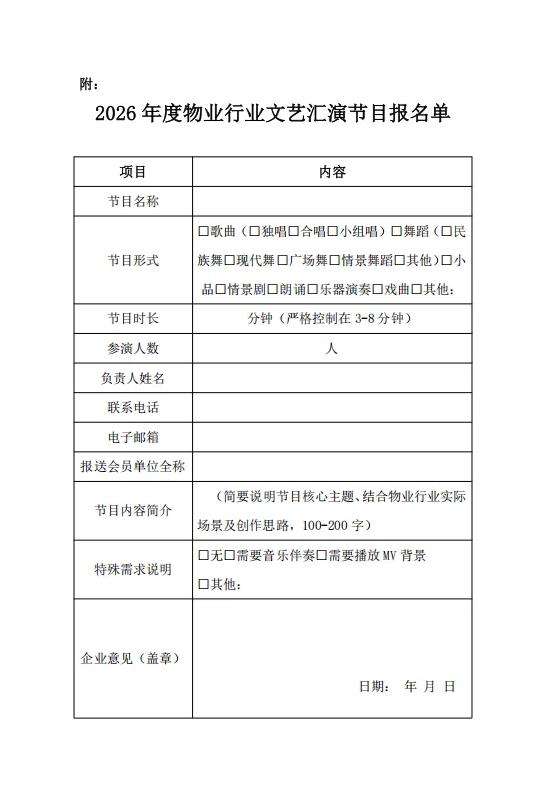 附：

2026 年度物业行业文艺汇演节目报名单

| 项目 | 内容 |
|---|---|
| 节目名称 | |
| 节目形式 | □歌曲（□独唱□合唱□小组唱）□舞蹈（□民族舞□现代舞□广场舞□情景舞蹈□其他）□小品□情景剧□朗诵□乐器演奏□戏曲□其他： |
| 节目时长 | 分钟（严格控制在 3-8 分钟） |
| 参演人数 | 人 |
| 负责人姓名 | |
| 联系电话 | |
| 电子邮箱 | |
| 报送会员单位全称 | |
| 节目内容简介 | （简要说明节目核心主题、结合物业行业实际场景及创作思路，100-200 字） |
| 特殊需求说明 | □无□需要音乐伴奏□需要播放 MV 背景 □其他： |
| 企业意见（盖章） | 日期： 年 月 日 |